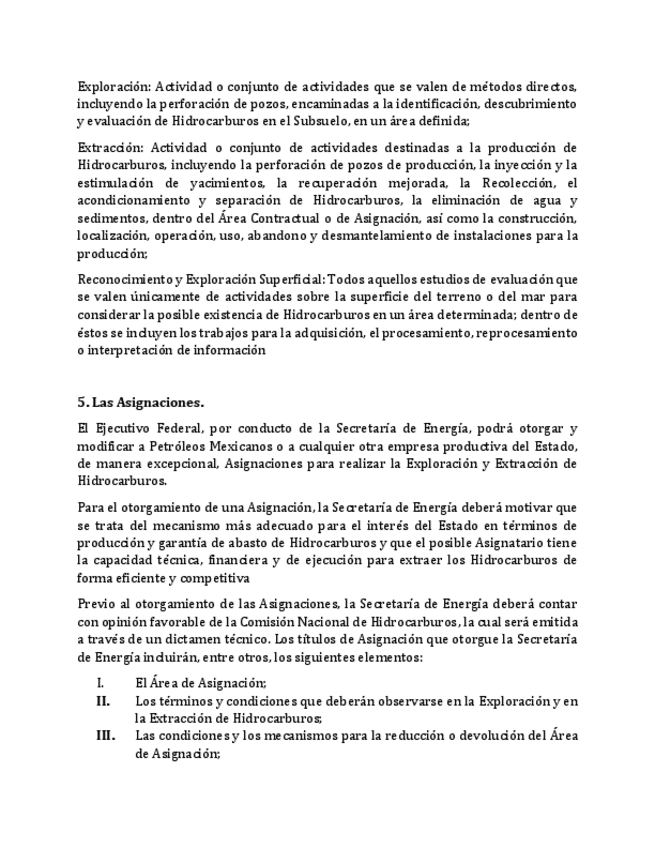 Exploración: Actividad o conjunto de actividades que se valen de métodos directos, incluyendo la perforación de pozos, encaminadas a la identificación, descubrimiento y evaluación de Hidrocarburos en el Subsuelo, en un área definida;

Extracción: Actividad o conjunto de actividades destinadas a la producción de Hidrocarburos, incluyendo la perforación de pozos de producción, la inyección y la estimulación de yacimientos, la recuperación mejorada, la Recolección, el acondicionamiento y separación de Hidrocarburos, la eliminación de agua y sedimentos, dentro del Área Contractual o de Asignación, así como la construcción, localización, operación, uso, abandono y desmantelamiento de instalaciones para la producción;

Reconocimiento y Exploración Superficial: Todos aquellos estudios de evaluación que se valen únicamente de actividades sobre la superficie del terreno o del mar para considerar la posible existencia de Hidrocarburos en un área determinada; dentro de éstos se incluyen los trabajos para la adquisición, el procesamiento, reprocesamiento o interpretación de información

5. Las Asignaciones.

El Ejecutivo Federal, por conducto de la Secretaría de Energía, podrá otorgar y modificar a Petróleos Mexicanos o a cualquier otra empresa productiva del Estado, de manera excepcional, Asignaciones para realizar la Exploración y Extracción de Hidrocarburos.

Para el otorgamiento de una Asignación, la Secretaría de Energía deberá motivar que se trata del mecanismo más adecuado para el interés del Estado en términos de producción y garantía de abasto de Hidrocarburos y que el posible Asignatario tiene la capacidad técnica, financiera y de ejecución para extraer los Hidrocarburos de forma eficiente y competitiva

Previo al otorgamiento de las Asignaciones, la Secretaría de Energía deberá contar con opinión favorable de la Comisión Nacional de Hidrocarburos, la cual será emitida a través de un dictamen técnico. Los títulos de Asignación que otorgue la Secretaría de Energía incluirán, entre otros, los siguientes elementos:

I. El Área de Asignación;
II. Los términos y condiciones que deberán observarse en la Exploración y en la Extracción de Hidrocarburos;
III. Las condiciones y los mecanismos para la reducción o devolución del Área de Asignación;